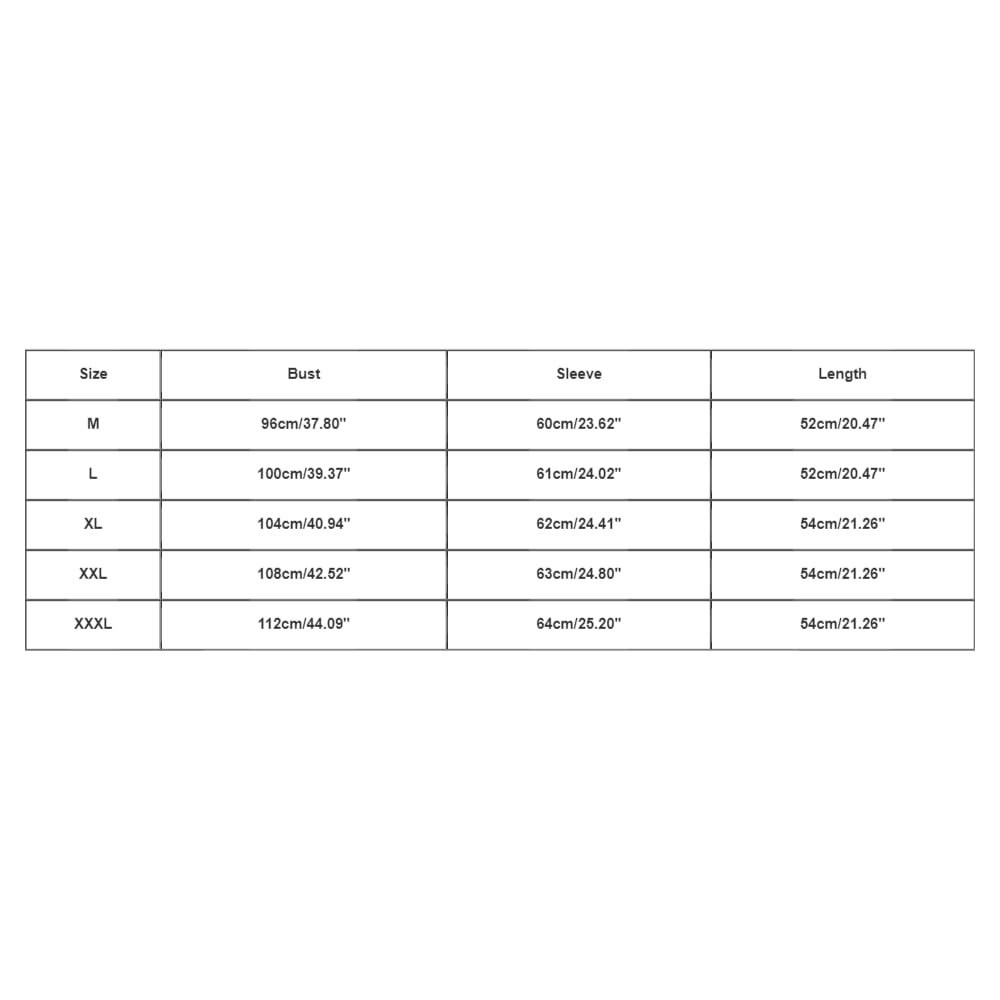 | Size | Bust | Sleeve | Length |
|---|---|---|---|
| M | 96cm/37.80'' | 60cm/23.62'' | 52cm/20.47'' |
| L | 100cm/39.37'' | 61cm/24.02'' | 52cm/20.47'' |
| XL | 104cm/40.94'' | 62cm/24.41'' | 54cm/21.26'' |
| XXL | 108cm/42.52'' | 63cm/24.80'' | 54cm/21.26'' |
| XXXL | 112cm/44.09'' | 64cm/25.20'' | 54cm/21.26'' |